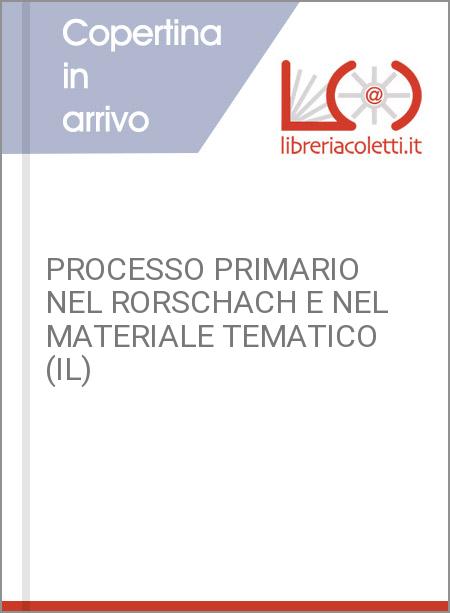 Copertina in arrivo

@

libreriacoletti.it

PROCESSO PRIMARIO NEL RORSCHACH E NEL MATERIALE TEMATICO (IL)